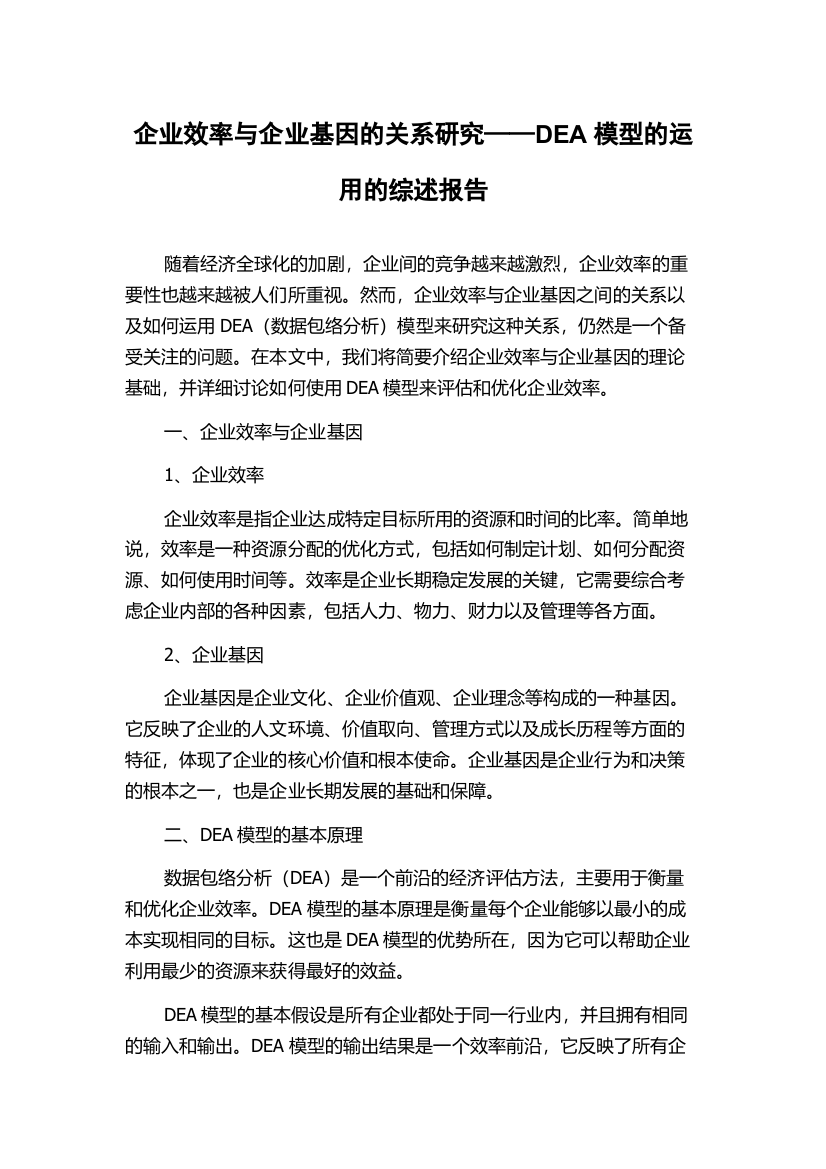 企业效率与企业基因的关系研究——DEA 模型的运用的综述报告

随着经济全球化的加剧，企业间的竞争越来越激烈，企业效率的重要性也越来越被人们所重视。然而，企业效率与企业基因之间的关系以及如何运用 DEA（数据包络分析）模型来研究这种关系，仍然是一个备受关注的问题。在本文中，我们将简要介绍企业效率与企业基因的理论基础，并详细讨论如何使用 DEA 模型来评估和优化企业效率。

一、企业效率与企业基因

1、企业效率

企业效率是指企业达成特定目标所用的资源和时间的比率。简单地说，效率是一种资源分配的优化方式，包括如何制定计划、如何分配资源、如何使用时间等。效率是企业长期稳定发展的关键，它需要综合考虑企业内部的各种因素，包括人力、物力、财力以及管理等各方面。

2、企业基因

企业基因是企业文化、企业价值观、企业理念等构成的一种基因。它反映了企业的人文环境、价值取向、管理方式以及成长历程等方面的特征，体现了企业的核心价值和根本使命。企业基因是企业行为和决策的根本之一，也是企业长期发展的基础和保障。

二、DEA 模型的基本原理

数据包络分析（DEA）是一个前沿的经济评估方法，主要用于衡量和优化企业效率。DEA 模型的基本原理是衡量每个企业能够以最小的成本实现相同的目标。这也是 DEA 模型的优势所在，因为它可以帮助企业利用最少的资源来获得最好的效益。

DEA 模型的基本假设是所有企业都处于同一行业内，并且拥有相同的输入和输出。DEA 模型的输出结果是一个效率前沿，它反映了所有企